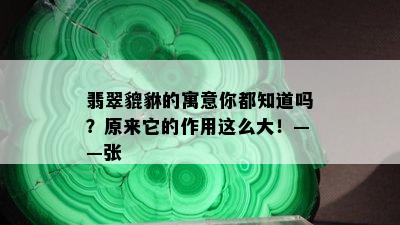 翡翠貔貅的寓意你都知道吗？原来它的作用这么大！——张